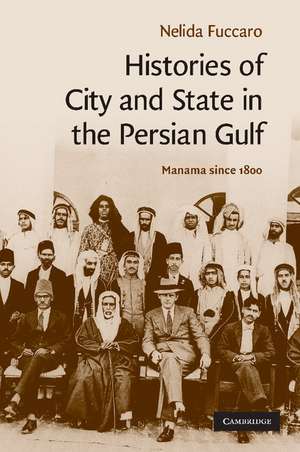 Nelida Fuccaro

Histories of City and State in the Persian Gulf

Manama since 1800

CAMBRIDGE